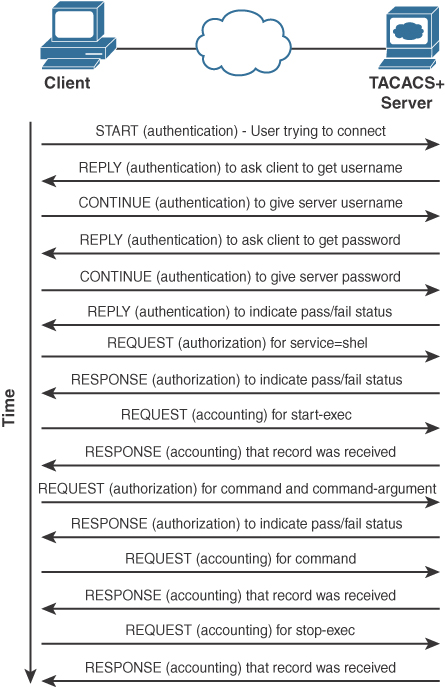 Client

TACACS+ Server

Time

START (authentication) - User trying to connect

REPLY (authentication) to ask client to get username

CONTINUE (authentication) to give server username

REPLY (authentication) to ask client to get password

CONTINUE (authentication) to give server password

REPLY (authentication) to indicate pass/fail status

REQUEST (authorization) for service=shel

RESPONSE (authorization) to indicate pass/fail status

REQUEST (accounting) for start-exec

RESPONSE (accounting) that record was received

REQUEST (authorization) for command and command-argument

RESPONSE (authorization) to indicate pass/fail status

REQUEST (accounting) for command

RESPONSE (accounting) that record was received

REQUEST (accounting) for stop-exec

RESPONSE (accounting) that record was received